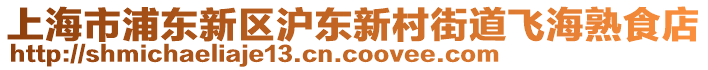 上海市浦东新区沪东新村街道飞海熟食店
http://shmichaeliaje13.cn.coovee.com